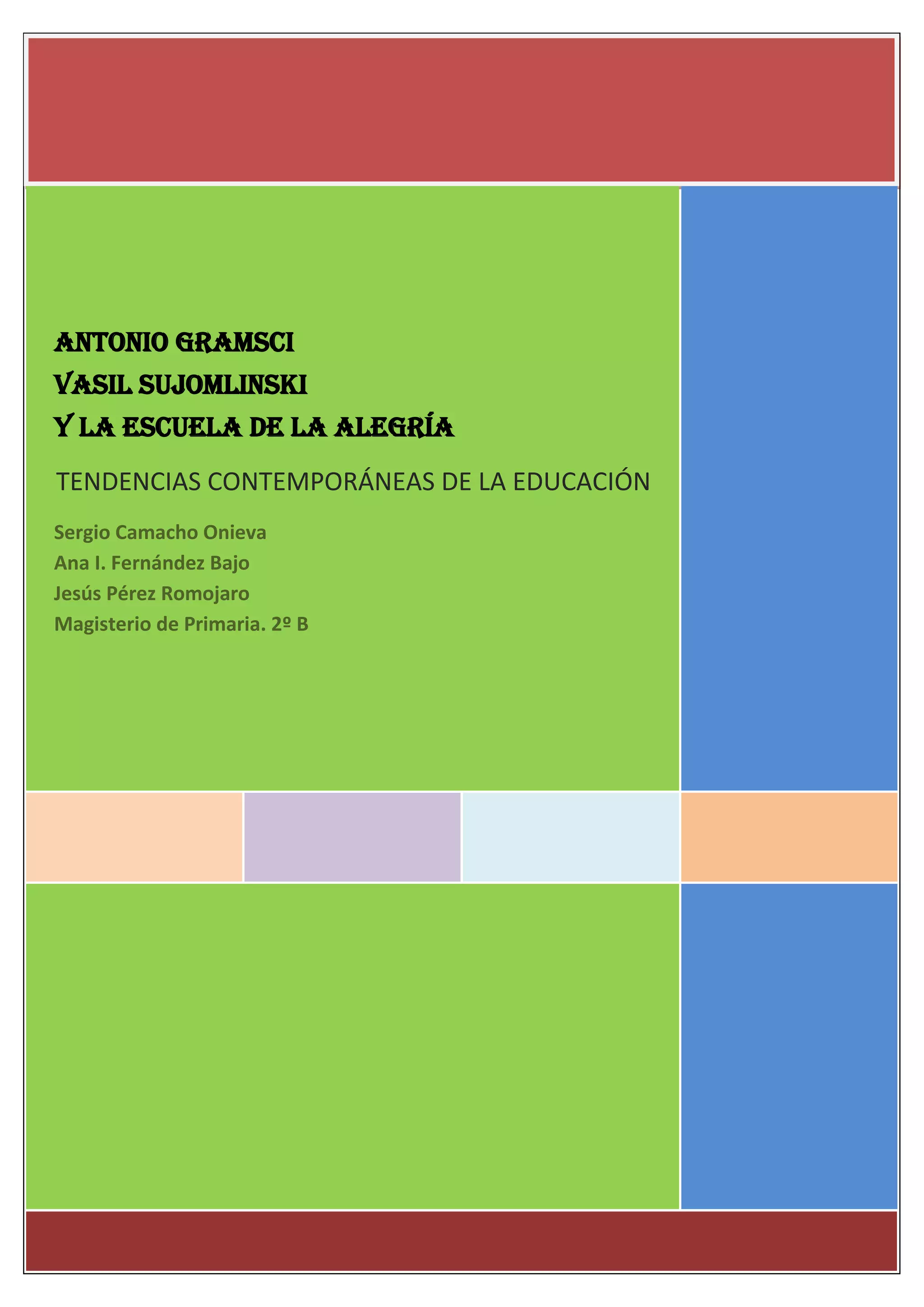 ANTONIO GRAMSCI
VASIL SUJOMLINSKI
Y LA ESCUELA DE LA ALEGRÍA

TENDENCIAS CONTEMPORÁNEAS DE LA EDUCACIÓN

Sergio Camacho Onieva
Ana I. Fernández Bajo
Jesús Pérez Romojaro
Magisterio de Primaria. 2º B